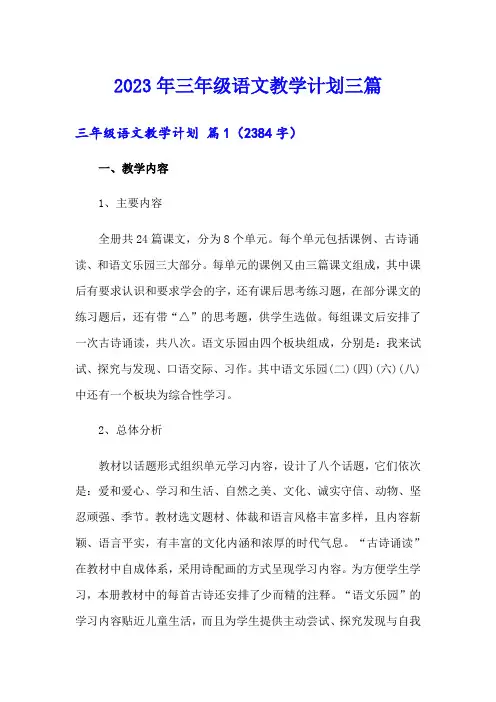 2023年三年级语文教学计划三篇

三年级语文教学计划 篇1（2384字）

一、教学内容

1、主要内容

全册共24篇课文，分为8个单元。每个单元包括课例、古诗诵读、和语文乐园三大部分。每单元的课例又由三篇课文组成，其中课后有要求认识和要求学会的字，还有课后思考练习题，在部分课文的练习题后，还有带“△”的思考题，供学生选做。每组课文后安排了一次古诗诵读，共八次。语文乐园由四个板块组成，分别是：我来试试、探究与发现、口语交际、习作。其中语文乐园(二)(四)(六)(八)中还有一个板块为综合性学习。

2、总体分析

教材以话题形式组织单元学习内容，设计了八个话题，它们依次是：爱和爱心、学习和生活、自然之美、文化、诚实守信、动物、坚忍顽强、季节。教材选文题材、体裁和语言风格丰富多样，且内容新颖、语言平实，有丰富的文化内涵和浓厚的时代气息。“古诗诵读”在教材中自成体系，采用诗配画的方式呈现学习内容。为方便学生学习，本册教材中的每首古诗还安排了少而精的注释。“语文乐园”的学习内容贴近儿童生活，而且为学生提供主动尝试、探究发现与自我